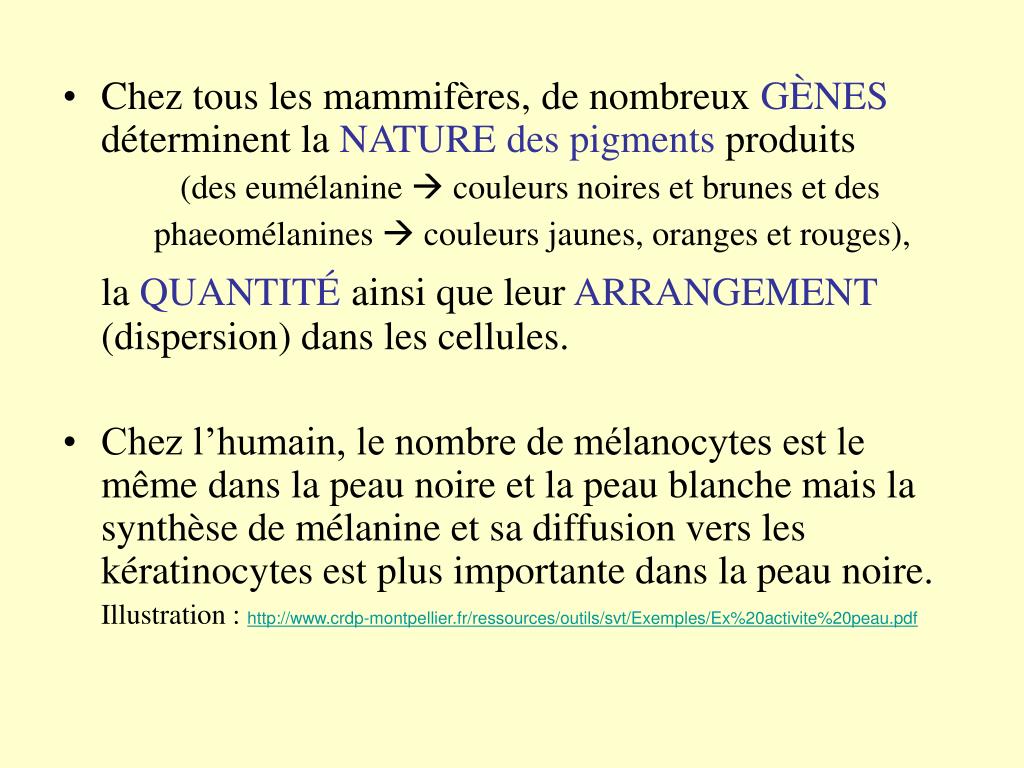 • Chez tous les mammifères, de nombreux GÈNES déterminent la NATURE des pigments produits

(des eumélanine → couleurs noires et brunes et des phaeomélanines → couleurs jaunes, oranges et rouges),

la QUANTITÉ ainsi que leur ARRANGEMENT (dispersion) dans les cellules.

• Chez l’humain, le nombre de mélanocytes est le même dans la peau noire et la peau blanche mais la synthèse de mélanine et sa diffusion vers les kératinocytes est plus importante dans la peau noire.

Illustration : http://www.crdp-montpellier.fr/ressources/outils/svt/Exemples/Ex%20activite%20peau.pdf